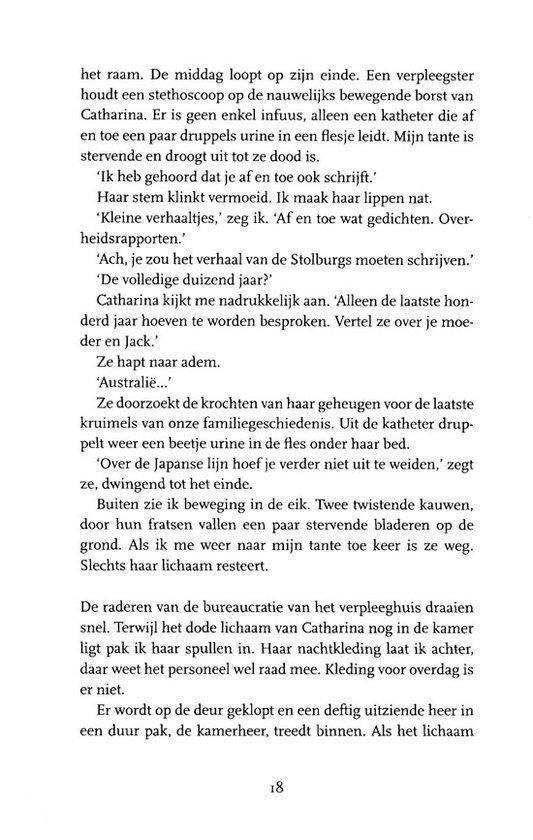 het raam. De middag loopt op zijn einde. Een verpleegster houdt een stethoscoop op de nauwelijks bewegende borst van Catharina. Er is geen enkel infuus, alleen een katheter die af en toe een paar druppels urine in een flesje leidt. Mijn tante is stervende en droogt uit tot ze dood is.

'Ik heb gehoord dat je af en toe ook schrijft.'

Haar stem klinkt vermoeid. Ik maak haar lippen nat.

'Kleine verhaaltjes,' zeg ik. 'Af en toe wat gedichten. Overheidsrapporten.'

'Ach, je zou het verhaal van de Stolburgs moeten schrijven.'

'De volledige duizend jaar?'

Catharina kijkt me nadrukkelijk aan. 'Alleen de laatste honderd jaar hoeven te worden besproken. Vertel ze over je moeder en Jack.'

Ze hapt naar adem.

'Australië...'

Ze doorzoekt de krochten van haar geheugen voor de laatste kruimels van onze familiegeschiedenis. Uit de katheter druppelt weer een beetje urine in de fles onder haar bed.

'Over de Japanse lijn hoef je verder niet uit te weiden,' zegt ze, dwingend tot het einde.

Buiten zie ik beweging in de eik. Twee twistende kauwen, door hun fratsen vallen een paar stervende bladeren op de grond. Als ik me weer naar mijn tante toe keer is ze weg. Slechts haar lichaam resteert.

De raderen van de bureaucratie van het verpleeghuis draaien snel. Terwijl het dode lichaam van Catharina nog in de kamer ligt pak ik haar spullen in. Haar nachtkleding laat ik achter, daar weet het personeel wel raad mee. Kleding voor overdag is er niet.

Er wordt op de deur geklopt en een deftig uitziende heer in een duur pak, de kamerheer, treedt binnen. Als het lichaam

18